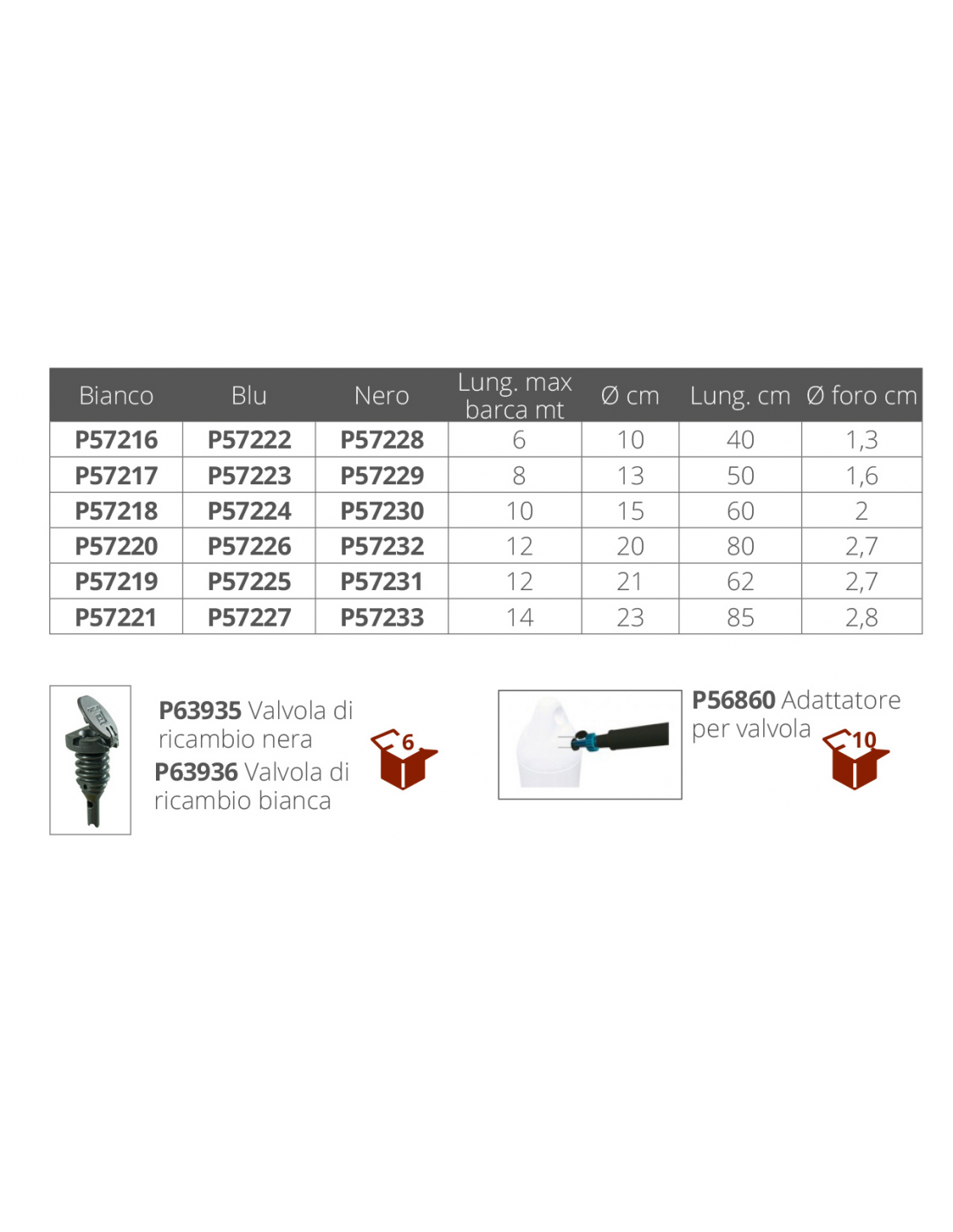 | Bianco | Blu | Nero | Lung. max barca mt | Ø cm | Lung. cm | Ø foro cm |
|---|---|---|---|---|---|---|
| P57216 | P57222 | P57228 | 6 | 10 | 40 | 1,3 |
| P57217 | P57223 | P57229 | 8 | 13 | 50 | 1,6 |
| P57218 | P57224 | P57230 | 10 | 15 | 60 | 2 |
| P57220 | P57226 | P57232 | 12 | 20 | 80 | 2,7 |
| P57219 | P57225 | P57231 | 12 | 21 | 62 | 2,7 |
| P57221 | P57227 | P57233 | 14 | 23 | 85 | 2,8 |

P63935 Valvola di ricambio nera
P63936 Valvola di ricambio bianca

6

P56860 Adattatore per valvola

10